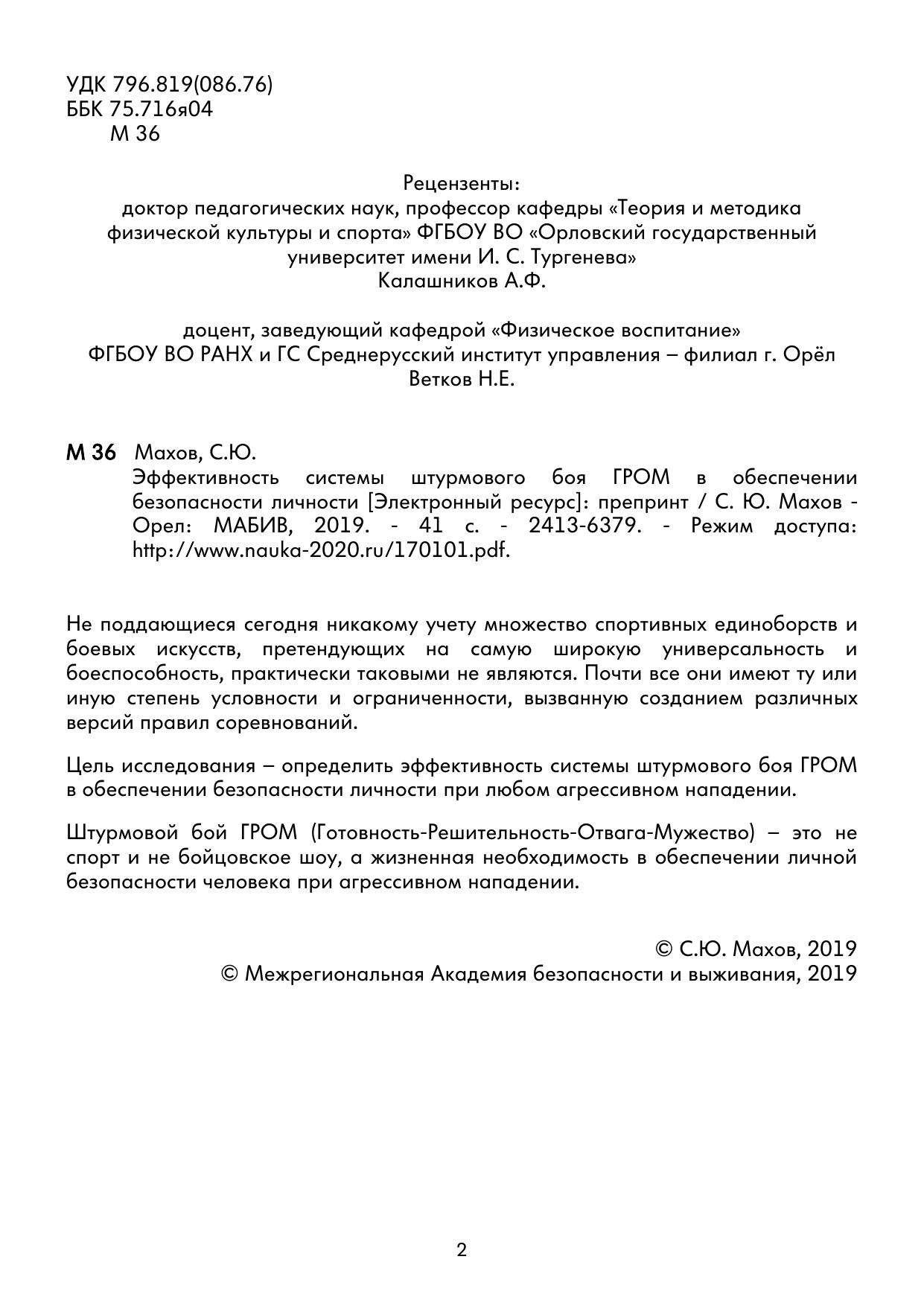 УДК 796.819(086.76)
ББК 75.716я04
М 36

Рецензенты:
доктор педагогических наук, профессор кафедры «Теория и методика физической культуры и спорта» ФГБОУ ВО «Орловский государственный университет имени И. С. Тургенева»
Калашников А.Ф.

доцент, заведующий кафедрой «Физическое воспитание»
ФГБОУ ВО РАНХ и ГС Среднерусский институт управления – филиал г. Орёл
Ветков Н.Е.

М 36 Махов, С.Ю.
Эффективность системы штурмового боя ГРОМ в обеспечении безопасности личности [Электронный ресурс]: препринт / С. Ю. Махов - Орел: МАБИВ, 2019. - 41 с. - 2413-6379. - Режим доступа: http://www.nauka-2020.ru/170101.pdf.

Не поддающиеся сегодня никакому учету множество спортивных единоборств и боевых искусств, претендующих на самую широкую универсальность и боеспособность, практически таковыми не являются. Почти все они имеют ту или иную степень условности и ограниченности, вызванную созданием различных версий правил соревнований.

Цель исследования – определить эффективность системы штурмового боя ГРОМ в обеспечении безопасности личности при любом агрессивном нападении.

Штурмовой бой ГРОМ (Готовность-Решительность-Отвага-Мужество) – это не спорт и не бойцовское шоу, а жизненная необходимость в обеспечении личной безопасности человека при агрессивном нападении.

© С.Ю. Махов, 2019
© Межрегиональная Академия безопасности и выживания, 2019

2